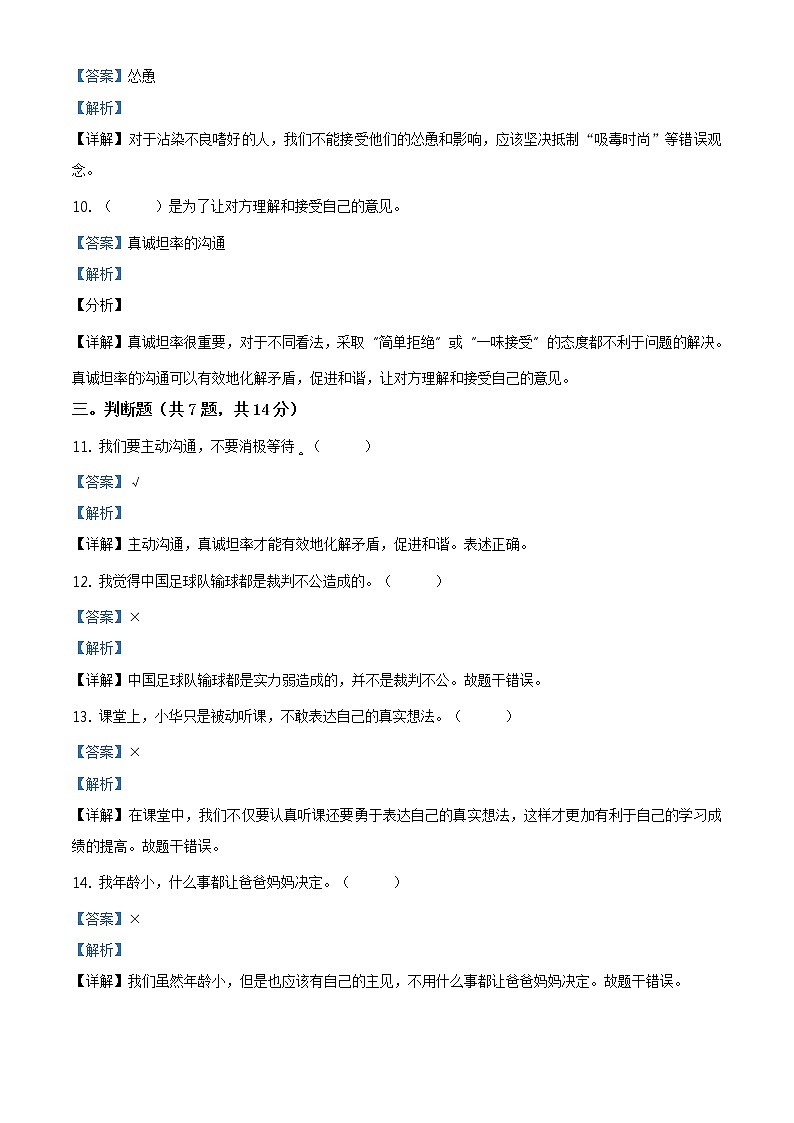 【答案】怂恿

【解析】

【详解】对于沾染不良嗜好的人，我们不能接受他们的怂恿和影响，应该坚决抵制“吸毒时尚”等错误观念。

10.（　　）是为了让对方理解和接受自己的意见。

【答案】真诚坦率的沟通

【解析】

【分析】

【详解】真诚坦率很重要，对于不同看法，采取“简单拒绝”或“一味接受”的态度都不利于问题的解决。真诚坦率的沟通可以有效地化解矛盾，促进和谐，让对方理解和接受自己的意见。

三。判断题（共 7 题，共 14 分）

11. 我们要主动沟通，不要消极等待 。（　　）

【答案】√

【解析】

【详解】主动沟通，真诚坦率才能有效地化解矛盾，促进和谐。表述正确。

12. 我觉得中国足球队输球都是裁判不公造成的。（　　）

【答案】×

【解析】

【详解】中国足球队输球都是实力弱造成的，并不是裁判不公。故题干错误。

13. 课堂上，小华只是被动听课，不敢表达自己的真实想法。（　　）

【答案】×

【解析】

【详解】在课堂中，我们不仅要认真听课还要勇于表达自己的真实想法，这样才更加有利于自己的学习成绩的提高。故题干错误。

14. 我年龄小，什么事都让爸爸妈妈决定。（　　）

【答案】×

【解析】

【详解】我们虽然年龄小，但是也应该有自己的主见，不用什么事都让爸爸妈妈决定。故题干错误。